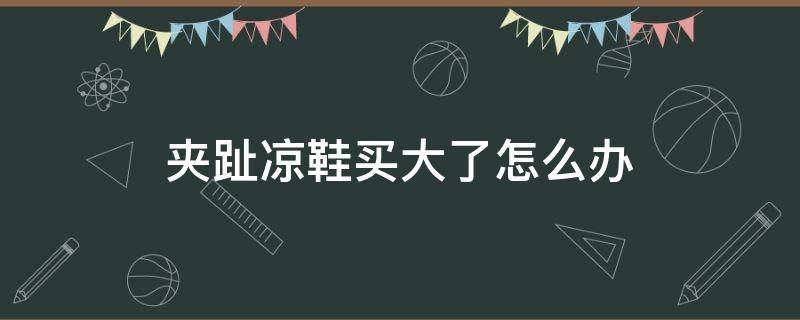 夹趾凉鞋买大了怎么办